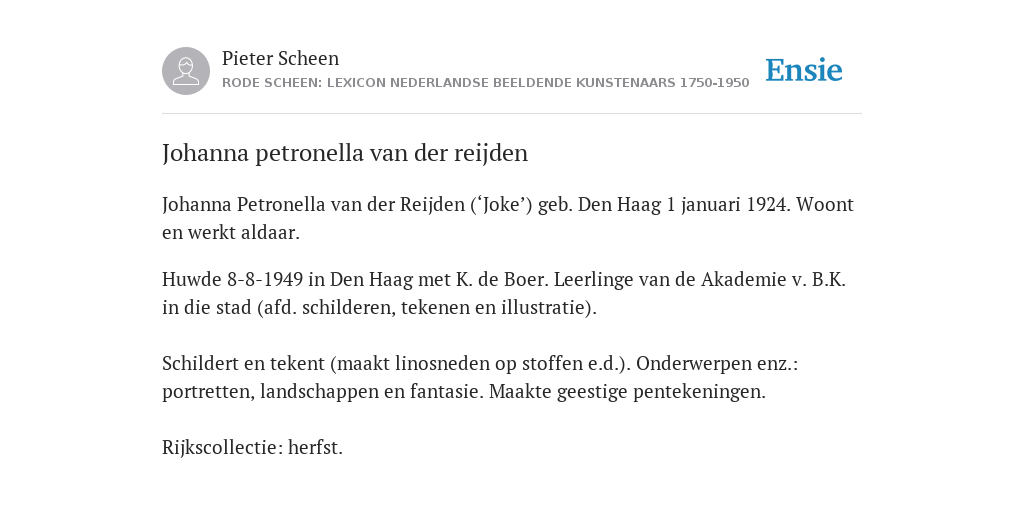 Pieter Scheen
RODE SCHEEN: LEXICON NEDERLANDSE BEELDENDE KUNSTENAARS 1750-1950

Ensie

Johanna petronella van der reijden

Johanna Petronella van der Reijden (‘Joke’) geb. Den Haag 1 januari 1924. Woont en werkt aldaar.

Huwde 8-8-1949 in Den Haag met K. de Boer. Leerlinge van de Akademie v. B.K. in die stad (afd. schilderen, tekenen en illustratie).

Schildert en tekent (maakt linosneden op stoffen e.d.). Onderwerpen enz.: portretten, landschappen en fantasie. Maakte geestige pentekeningen.

Rijkscollectie: herfst.